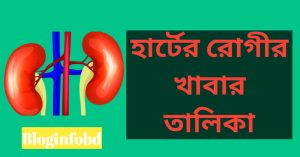 হার্টের রোগীর খাবার তালিকা

Bloginfobd